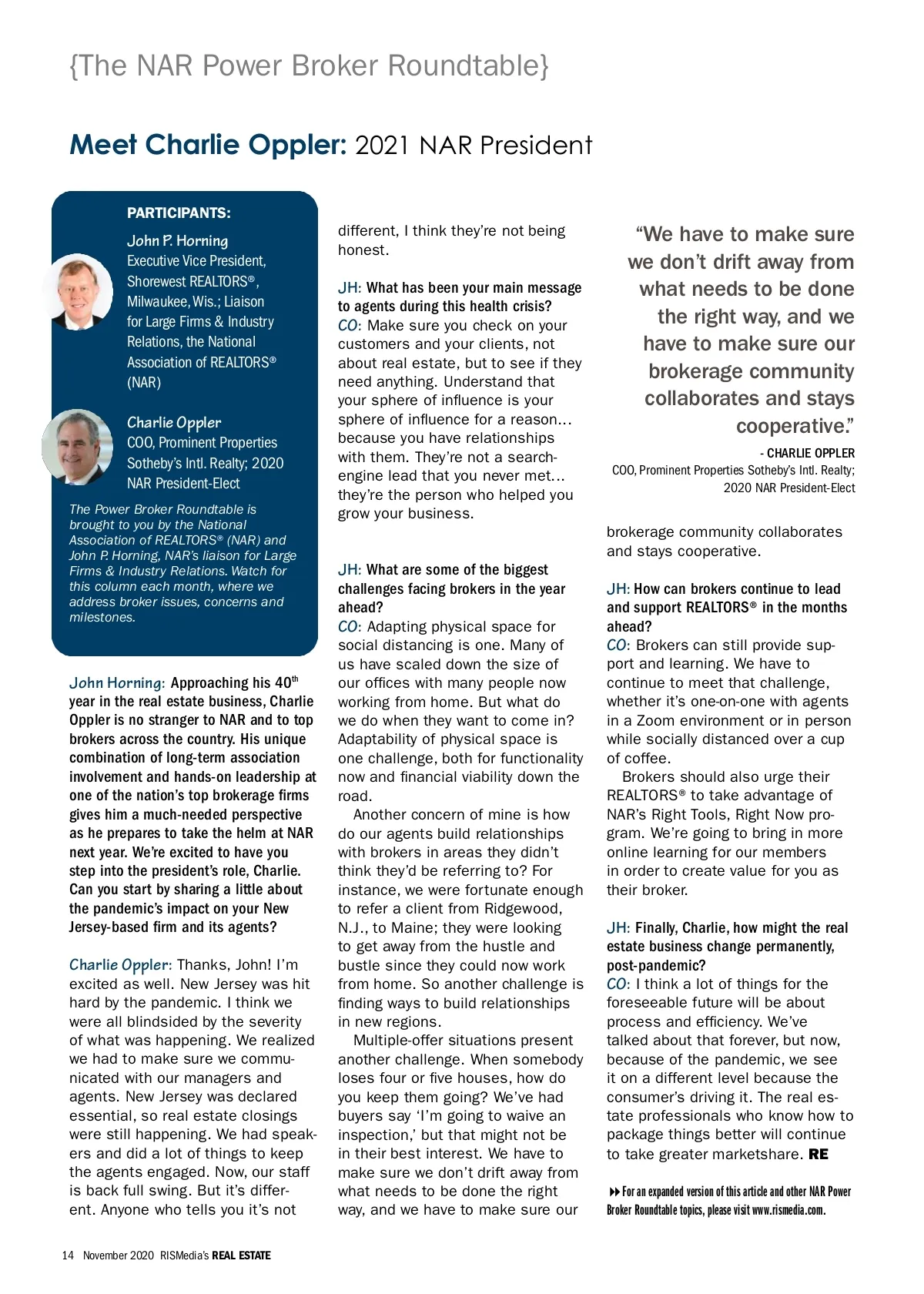 {The NAR Power Broker Roundtable}

Meet Charlie Oppler: 2021 NAR President

PARTICIPANTS:

John P. Horning
Executive Vice President, Shorewest REALTORS®, Milwaukee, Wis.; Liaison for Large Firms & Industry Relations, the National Association of REALTORS® (NAR)

Charlie Oppler
COO, Prominent Properties Sotheby's Intl. Realty; 2020 NAR President-Elect

The Power Broker Roundtable is brought to you by the National Association of REALTORS® (NAR) and John P. Horning, NAR's liaison for Large Firms & Industry Relations. Watch for this column each month, where we address broker issues, concerns and milestones.

John Horning: Approaching his 40$^{th}$ year in the real estate business, Charlie Oppler is no stranger to NAR and to top brokers across the country. His unique combination of long-term association involvement and hands-on leadership at one of the nation's top brokerage firms gives him a much-needed perspective as he prepares to take the helm at NAR next year. We're excited to have you step into the president's role, Charlie. Can you start by sharing a little about the pandemic's impact on your New Jersey-based firm and its agents?

Charlie Oppler: Thanks, John! I'm excited as well. New Jersey was hit hard by the pandemic. I think we were all blindsided by the severity of what was happening. We realized we had to make sure we communicated with our managers and agents. New Jersey was declared essential, so real estate closings were still happening. We had speakers and did a lot of things to keep the agents engaged. Now, our staff is back full swing. But it's different. Anyone who tells you it's not different, I think they're not being honest.

JH: What has been your main message to agents during this health crisis?
CO: Make sure you check on your customers and your clients, not about real estate, but to see if they need anything. Understand that your sphere of influence is your sphere of influence for a reason… because you have relationships with them. They're not a search-engine lead that you never met… they're the person who helped you grow your business.

JH: What are some of the biggest challenges facing brokers in the year ahead?
CO: Adapting physical space for social distancing is one. Many of us have scaled down the size of our offices with many people now working from home. But what do we do when they want to come in? Adaptability of physical space is one challenge, both for functionality now and financial viability down the road.

Another concern of mine is how do our agents build relationships with brokers in areas they didn't think they'd be referring to? For instance, we were fortunate enough to refer a client from Ridgewood, N.J., to Maine; they were looking to get away from the hustle and bustle since they could now work from home. So another challenge is finding ways to build relationships in new regions.

Multiple-offer situations present another challenge. When somebody loses four or five houses, how do you keep them going? We've had buyers say 'I'm going to waive an inspection,' but that might not be in their best interest. We have to make sure we don't drift away from what needs to be done the right way, and we have to make sure our brokerage community collaborates and stays cooperative.

"We have to make sure we don't drift away from what needs to be done the right way, and we have to make sure our brokerage community collaborates and stays cooperative."
- CHARLIE OPPLER
COO, Prominent Properties Sotheby's Intl. Realty; 2020 NAR President-Elect

JH: How can brokers continue to lead and support REALTORS® in the months ahead?
CO: Brokers can still provide support and learning. We have to continue to meet that challenge, whether it's one-on-one with agents in a Zoom environment or in person while socially distanced over a cup of coffee.

Brokers should also urge their REALTORS® to take advantage of NAR's Right Tools, Right Now program. We're going to bring in more online learning for our members in order to create value for you as their broker.

JH: Finally, Charlie, how might the real estate business change permanently, post-pandemic?
CO: I think a lot of things for the foreseeable future will be about process and efficiency. We've talked about that forever, but now, because of the pandemic, we see it on a different level because the consumer's driving it. The real estate professionals who know how to package things better will continue to take greater marketshare. RE

For an expanded version of this article and other NAR Power Broker Roundtable topics, please visit www.rismedia.com.

14 November 2020 RISMedia's REAL ESTATE